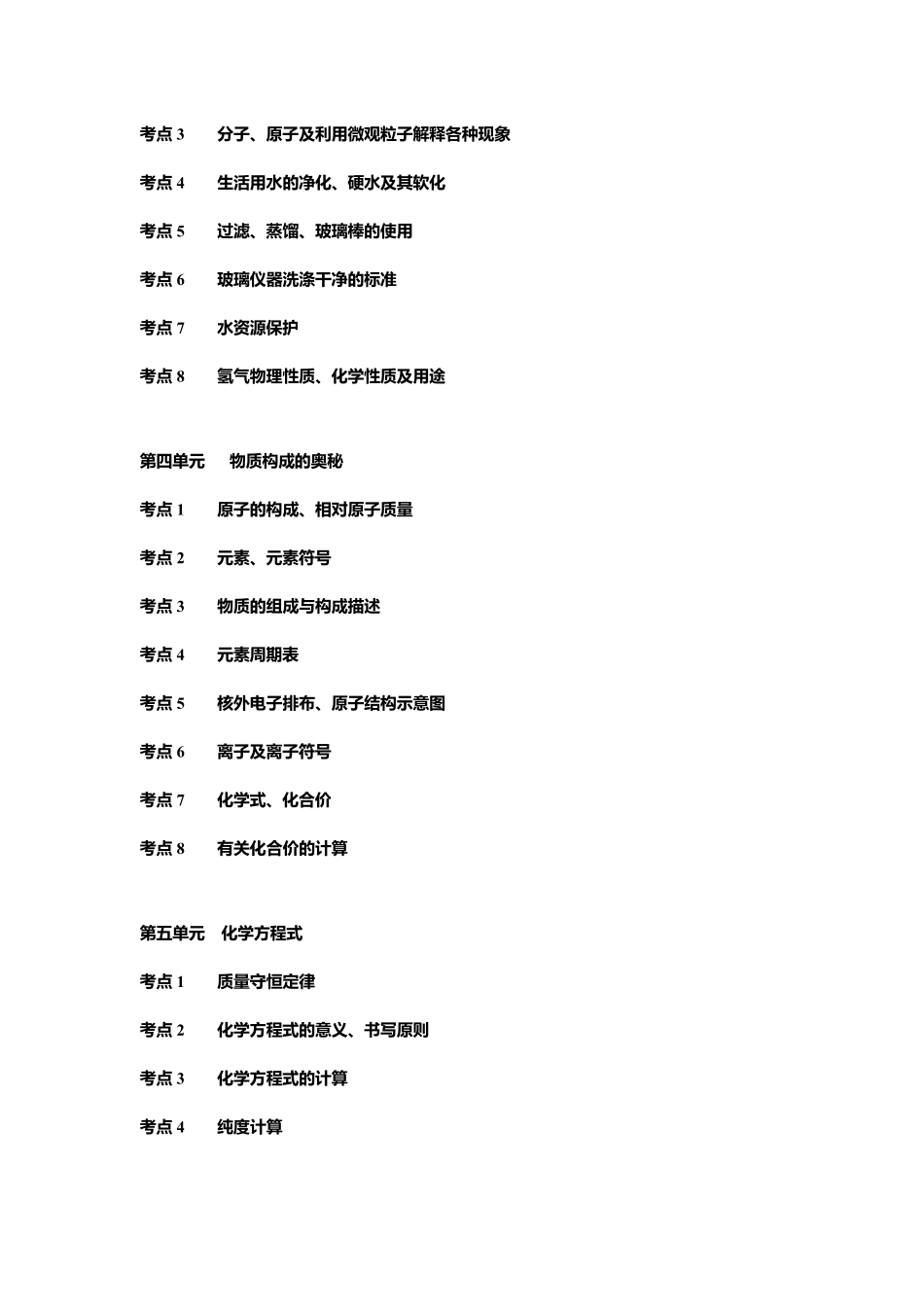 考点 3　分子、原子及利用微观粒子解释各种现象

考点 4　生活用水的净化、硬水及其软化

考点 5　过滤、蒸馏、玻璃棒的使用

考点 6　玻璃仪器洗涤干净的标准

考点 7　水资源保护

考点 8　氢气物理性质、化学性质及用途

第四单元　物质构成的奥秘

考点 1　原子的构成、相对原子质量

考点 2　元素、元素符号

考点 3　物质的组成与构成描述

考点 4　元素周期表

考点 5　核外电子排布、原子结构示意图

考点 6　离子及离子符号

考点 7　化学式、化合价

考点 8　有关化合价的计算

第五单元　化学方程式

考点 1　质量守恒定律

考点 2　化学方程式的意义、书写原则

考点 3　化学方程式的计算

考点 4　纯度计算